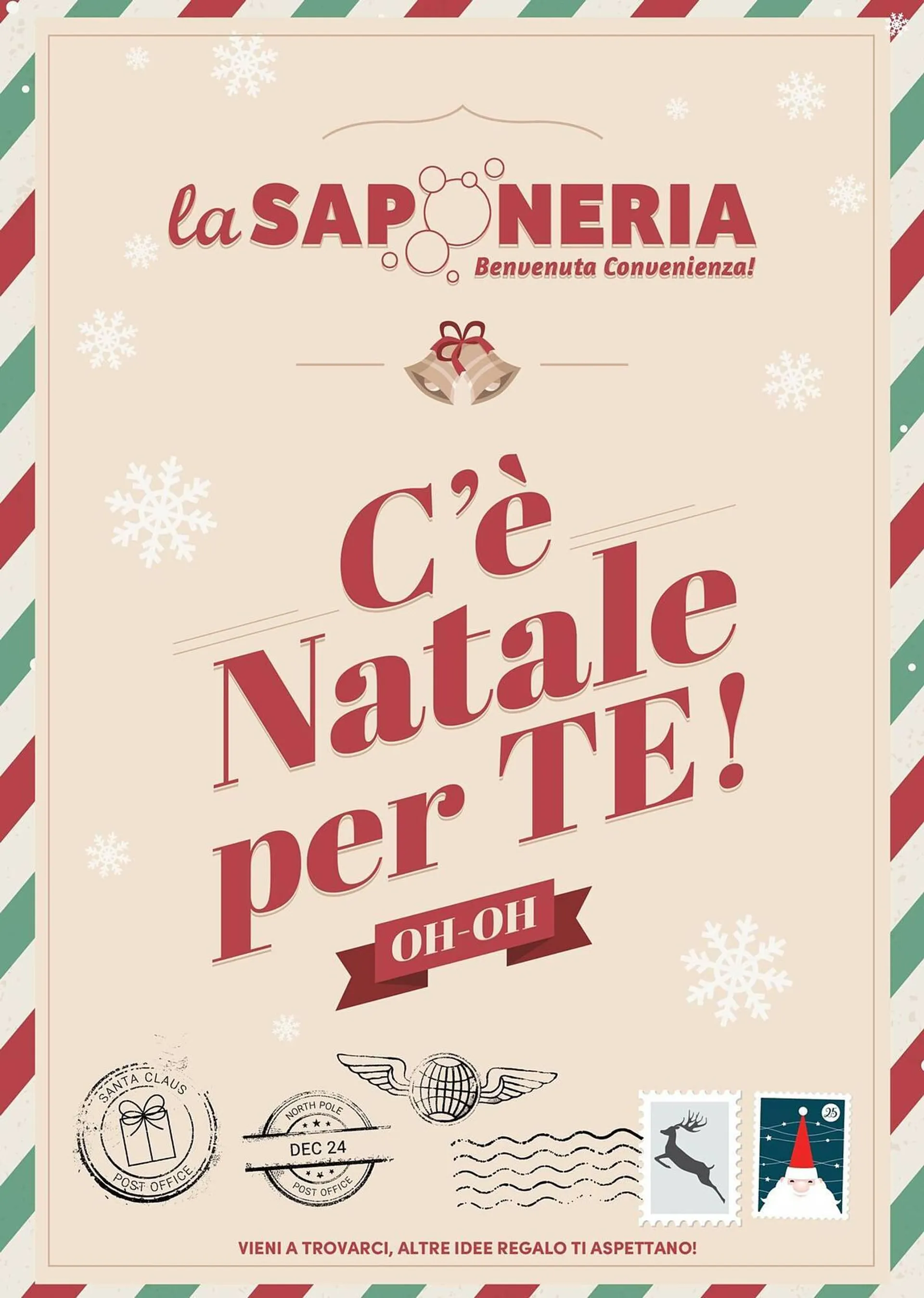 la SAPONERIA
Benvenuta Convenienza!

C'è Natale per TE!
OH-OH

SANTA CLAUS
POST OFFICE

NORTH POLE
DEC 24
POST OFFICE

25

VIENI A TROVARCI, ALTRE IDEE REGALO TI ASPETTANO!